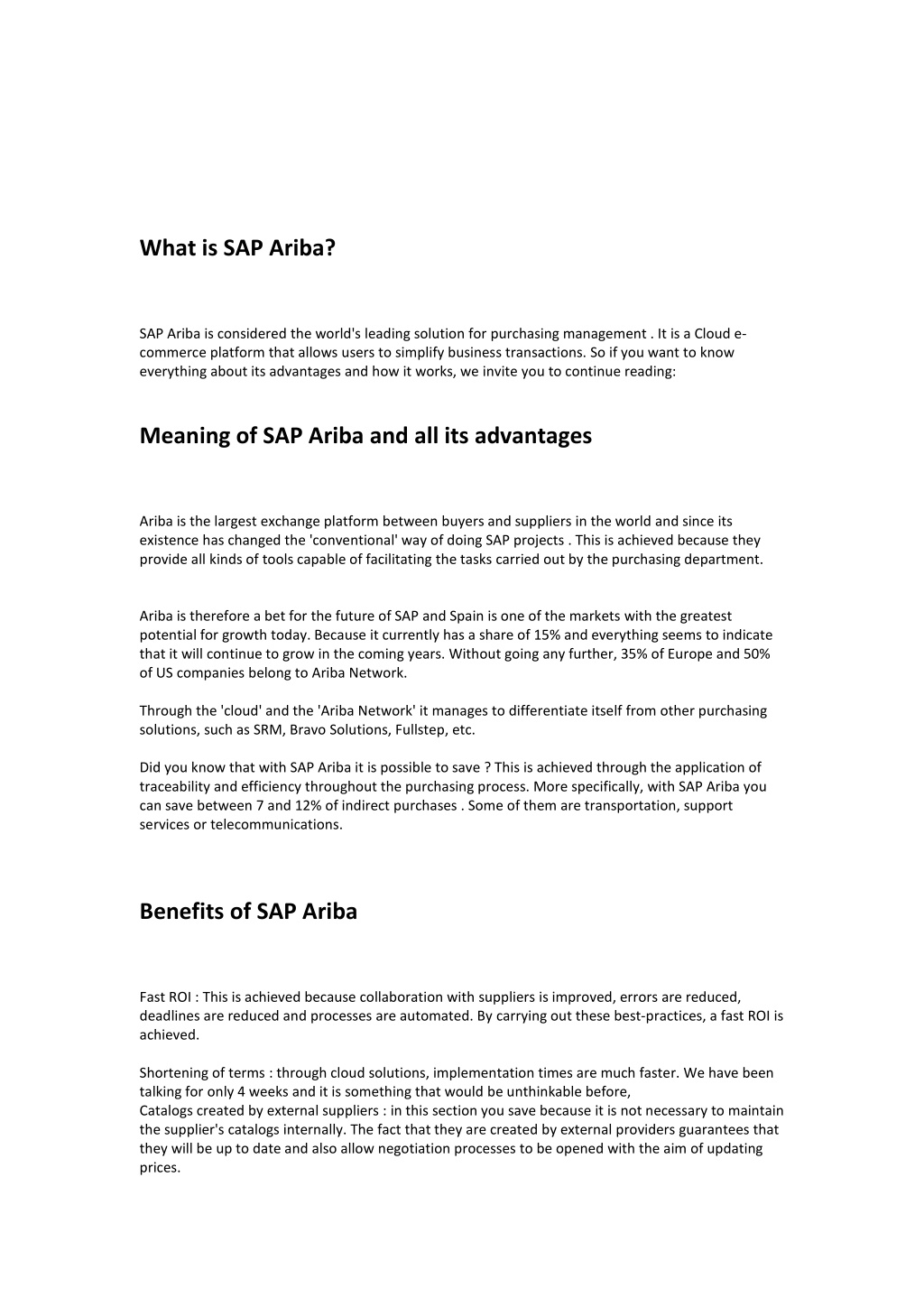 What is SAP Ariba?

SAP Ariba is considered the world's leading solution for purchasing management . It is a Cloud e-commerce platform that allows users to simplify business transactions. So if you want to know everything about its advantages and how it works, we invite you to continue reading:

Meaning of SAP Ariba and all its advantages

Ariba is the largest exchange platform between buyers and suppliers in the world and since its existence has changed the 'conventional' way of doing SAP projects . This is achieved because they provide all kinds of tools capable of facilitating the tasks carried out by the purchasing department.

Ariba is therefore a bet for the future of SAP and Spain is one of the markets with the greatest potential for growth today. Because it currently has a share of 15% and everything seems to indicate that it will continue to grow in the coming years. Without going any further, 35% of Europe and 50% of US companies belong to Ariba Network.

Through the 'cloud' and the 'Ariba Network' it manages to differentiate itself from other purchasing solutions, such as SRM, Bravo Solutions, Fullstep, etc.

Did you know that with SAP Ariba it is possible to save ? This is achieved through the application of traceability and efficiency throughout the purchasing process. More specifically, with SAP Ariba you can save between 7 and 12% of indirect purchases . Some of them are transportation, support services or telecommunications.

Benefits of SAP Ariba

Fast ROI : This is achieved because collaboration with suppliers is improved, errors are reduced, deadlines are reduced and processes are automated. By carrying out these best-practices, a fast ROI is achieved.

Shortening of terms : through cloud solutions, implementation times are much faster. We have been talking for only 4 weeks and it is something that would be unthinkable before,
Catalogs created by external suppliers : in this section you save because it is not necessary to maintain the supplier's catalogs internally. The fact that they are created by external providers guarantees that they will be up to date and also allow negotiation processes to be opened with the aim of updating prices.